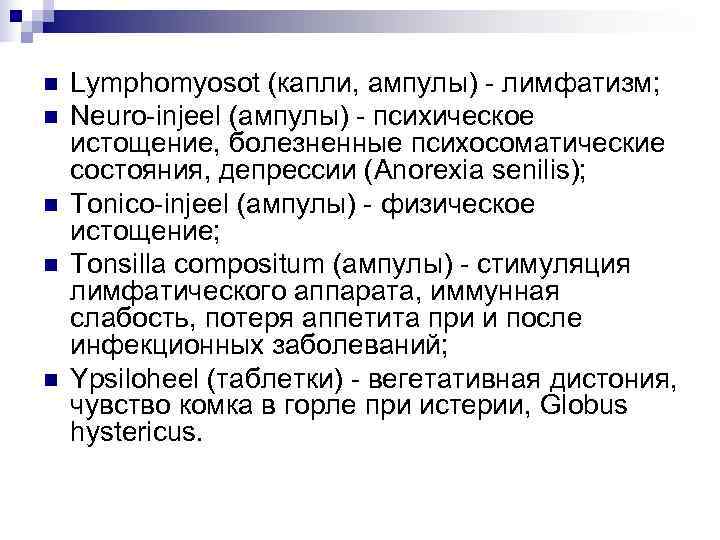 - Lymphomyosot (капли, ампулы) - лимфатизм;
- Neuro-injeel (ампулы) - психическое истощение, болезненные психосоматические состояния, депрессии (Anorexia senilis);
- Tonico-injeel (ампулы) - физическое истощение;
- Tonsilla compositum (ампулы) - стимуляция лимфатического аппарата, иммунная слабость, потеря аппетита при и после инфекционных заболеваний;
- Ypsiloheel (таблетки) - вегетативная дистония, чувство комка в горле при истерии, Globus hystericus.